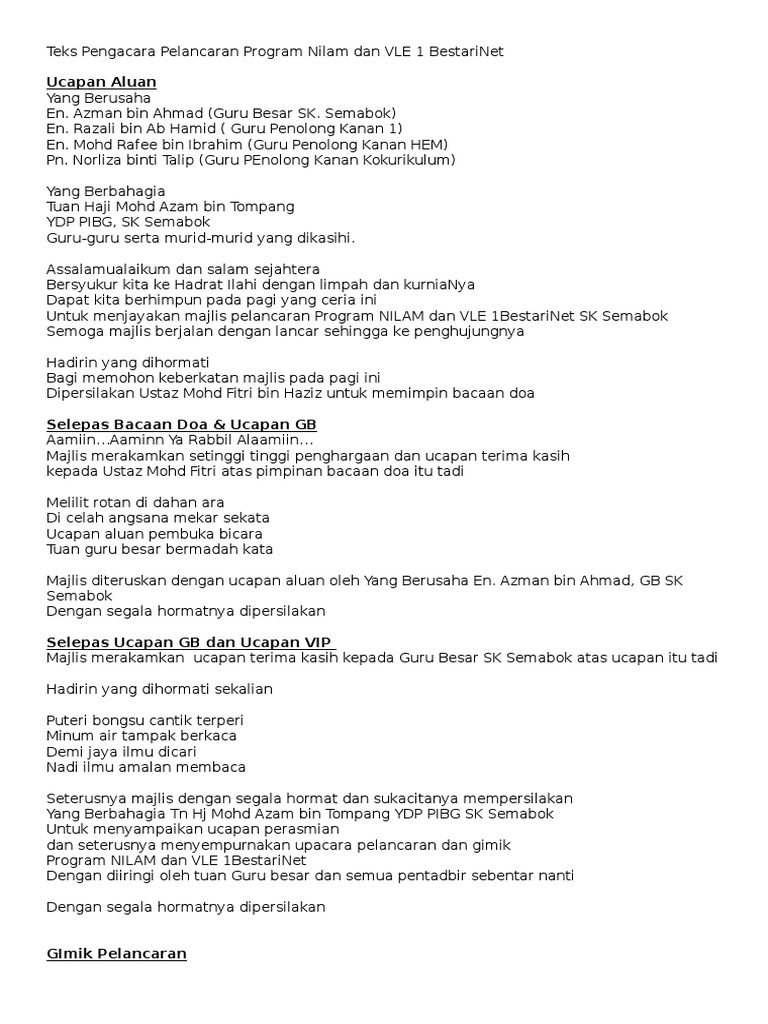 Teks Pengacara Pelancaran Program Nilam dan VLE 1 BestariNet

Ucapan Aluan
Yang Berusaha
En. Azman bin Ahmad (Guru Besar SK. Semabok)
En. Razali bin Ab Hamid ( Guru Penolong Kanan 1)
En. Mohd Rafee bin Ibrahim (Guru Penolong Kanan HEM)
Pn. Norliza binti Talip (Guru PEnolong Kanan Kokurikulum)

Yang Berbahagia
Tuan Haji Mohd Azam bin Tompang
YDP PIBG, SK Semabok
Guru-guru serta murid-murid yang dikasihi.

Assalamualaikum dan salam sejahtera
Bersyukur kita ke Hadrat Ilahi dengan limpah dan kurniaNya
Dapat kita berhimpun pada pagi yang ceria ini
Untuk menjayakan majlis pelancaran Program NILAM dan VLE 1BestariNet SK Semabok
Semoga majlis berjalan dengan lancar sehingga ke penghujungnya

Hadirin yang dihormati
Bagi memohon keberkatan majlis pada pagi ini
Dipersilakan Ustaz Mohd Fitri bin Haziz untuk memimpin bacaan doa

Selepas Bacaan Doa & Ucapan GB
Aamiin...Aaminn Ya Rabbil Alaamiin...
Majlis merakamkan setinggi tinggi penghargaan dan ucapan terima kasih kepada Ustaz Mohd Fitri atas pimpinan bacaan doa itu tadi

Melilit rotan di dahan ara
Di celah angsana mekar sekata
Ucapan aluan pembuka bicara
Tuan guru besar bermadah kata

Majlis diteruskan dengan ucapan aluan oleh Yang Berusaha En. Azman bin Ahmad, GB SK Semabok
Dengan segala hormatnya dipersilakan

Selepas Ucapan GB dan Ucapan VIP
Majlis merakamkan ucapan terima kasih kepada Guru Besar SK Semabok atas ucapan itu tadi

Hadirin yang dihormati sekalian

Puteri bongsu cantik terperi
Minum air tampak berkaca
Demi jaya ilmu dicari
Nadi ilmu amalan membaca

Seterusnya majlis dengan segala hormat dan sukacitanya mempersilakan
Yang Berbahagia Tn Hj Mohd Azam bin Tompang YDP PIBG SK Semabok
Untuk menyampaikan ucapan perasmian
dan seterusnya menyempurnakan upacara pelancaran dan gimik
Program NILAM dan VLE 1BestariNet
Dengan diiringi oleh tuan Guru besar dan semua pentadbir sebentar nanti

Dengan segala hormatnya dipersilakan

GImik Pelancaran